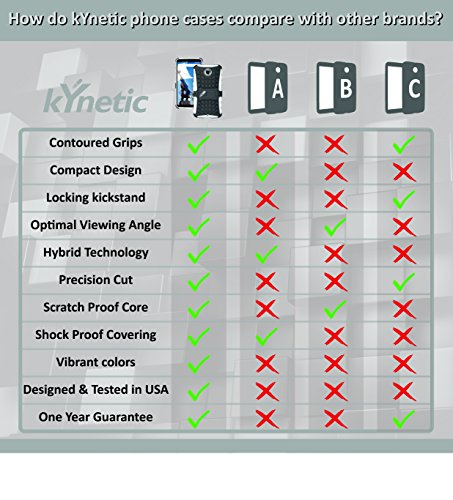 How do kYnetic phone cases compare with other brands?

| kYnetic | | A | B | C |
|---|---|---|---|---|
| Contoured Grips | ✓ | ✗ | ✗ | ✓ |
| Compact Design | ✓ | ✓ | ✗ | ✗ |
| Locking kickstand | ✓ | ✗ | ✗ | ✓ |
| Optimal Viewing Angle | ✓ | ✗ | ✓ | ✗ |
| Hybrid Technology | ✓ | ✓ | ✗ | ✗ |
| Precision Cut | ✓ | ✗ | ✗ | ✓ |
| Scratch Proof Core | ✓ | ✗ | ✓ | ✗ |
| Shock Proof Covering | ✓ | ✓ | ✗ | ✗ |
| Vibrant colors | ✓ | ✗ | ✗ | ✗ |
| Designed & Tested in USA | ✓ | ✗ | ✗ | ✗ |
| One Year Guarantee | ✓ | ✗ | ✗ | ✓ |